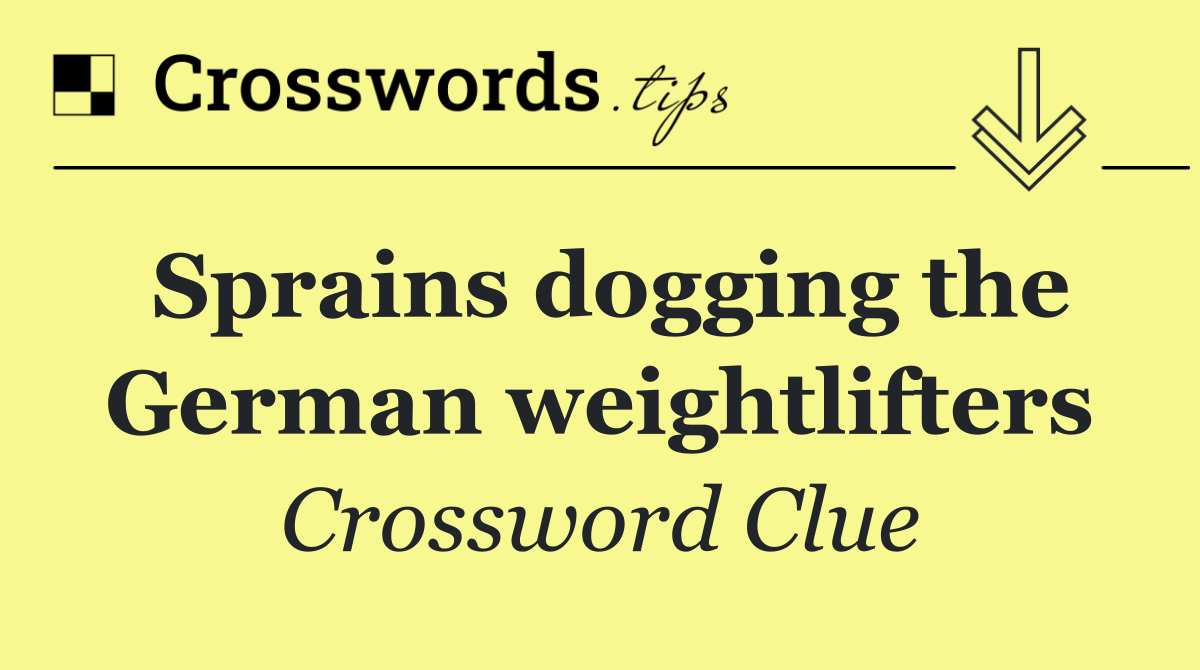 Crosswords.tips

Sprains dogging the German weightlifters

Crossword Clue